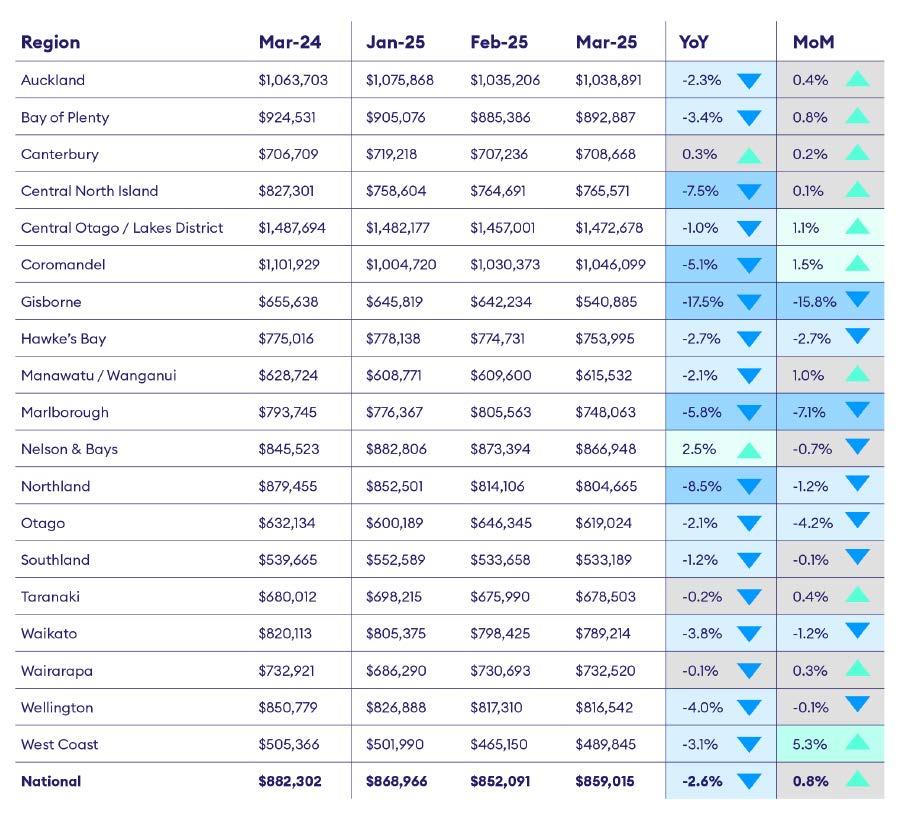 | Region | Mar-24 | Jan-25 | Feb-25 | Mar-25 | YoY | MoM |
|---|---|---|---|---|---|---|
| Auckland | $1,063,703 | $1,075,868 | $1,035,206 | $1,038,891 | -2.3% | 0.4% |
| Bay of Plenty | $924,531 | $905,076 | $885,386 | $892,887 | -3.4% | 0.8% |
| Canterbury | $706,709 | $719,218 | $707,236 | $708,668 | 0.3% | 0.2% |
| Central North Island | $827,301 | $758,604 | $764,691 | $765,571 | -7.5% | 0.1% |
| Central Otago / Lakes District | $1,487,694 | $1,482,177 | $1,457,001 | $1,472,678 | -1.0% | 1.1% |
| Coromandel | $1,101,929 | $1,004,720 | $1,030,373 | $1,046,099 | -5.1% | 1.5% |
| Gisborne | $655,638 | $645,819 | $642,234 | $540,885 | -17.5% | -15.8% |
| Hawke's Bay | $775,016 | $778,138 | $774,731 | $753,995 | -2.7% | -2.7% |
| Manawatu / Wanganui | $628,724 | $608,771 | $609,600 | $615,532 | -2.1% | 1.0% |
| Marlborough | $793,745 | $776,367 | $805,563 | $748,063 | -5.8% | -7.1% |
| Nelson & Bays | $845,523 | $882,806 | $873,394 | $866,948 | 2.5% | -0.7% |
| Northland | $879,455 | $852,501 | $814,106 | $804,665 | -8.5% | -1.2% |
| Otago | $632,134 | $600,189 | $646,345 | $619,024 | -2.1% | -4.2% |
| Southland | $539,665 | $552,589 | $533,658 | $533,189 | -1.2% | -0.1% |
| Taranaki | $680,012 | $698,215 | $675,990 | $678,503 | -0.2% | 0.4% |
| Waikato | $820,113 | $805,375 | $798,425 | $789,214 | -3.8% | -1.2% |
| Wairarapa | $732,921 | $686,290 | $730,693 | $732,520 | -0.1% | 0.3% |
| Wellington | $850,779 | $826,888 | $817,310 | $816,542 | -4.0% | -0.1% |
| West Coast | $505,366 | $501,990 | $465,150 | $489,845 | -3.1% | 5.3% |
| National | $882,302 | $868,966 | $852,091 | $859,015 | -2.6% | 0.8% |